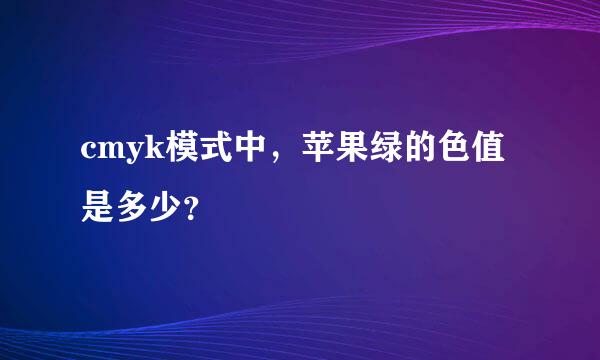 cmyk模式中，苹果绿的色值是多少?